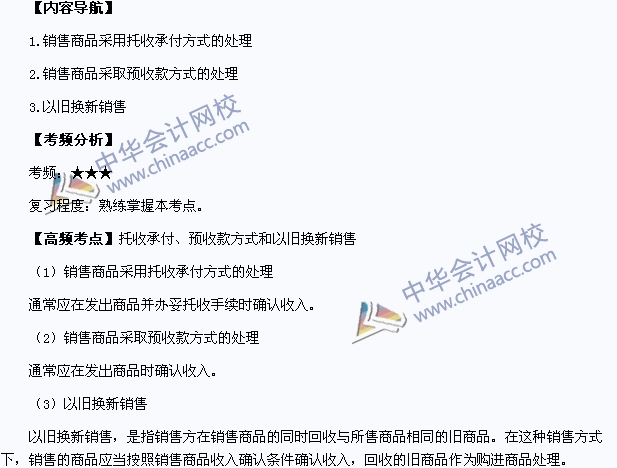 【内容导航】

1.销售商品采用托收承付方式的处理

2.销售商品采取预收款方式的处理

3.以旧换新销售

【考频分析】

考频：★★★

复习程度：熟练掌握本考点。

【高频考点】托收承付、预收款方式和以旧换新销售

（1）销售商品采用托收承付方式的处理

通常应在发出商品并办妥托收手续时确认收入。

（2）销售商品采取预收款方式的处理

通常应在发出商品时确认收入。

（3）以旧换新销售

以旧换新销售，是指销售方在销售商品的同时回收与所售商品相同的旧商品。在这种销售方式下，销售的商品应当按照销售商品收入确认条件确认收入，回收的旧商品作为购进商品处理。

中华会计网校 www.chinaacc.com

中华会计网校 www.chinaacc.com